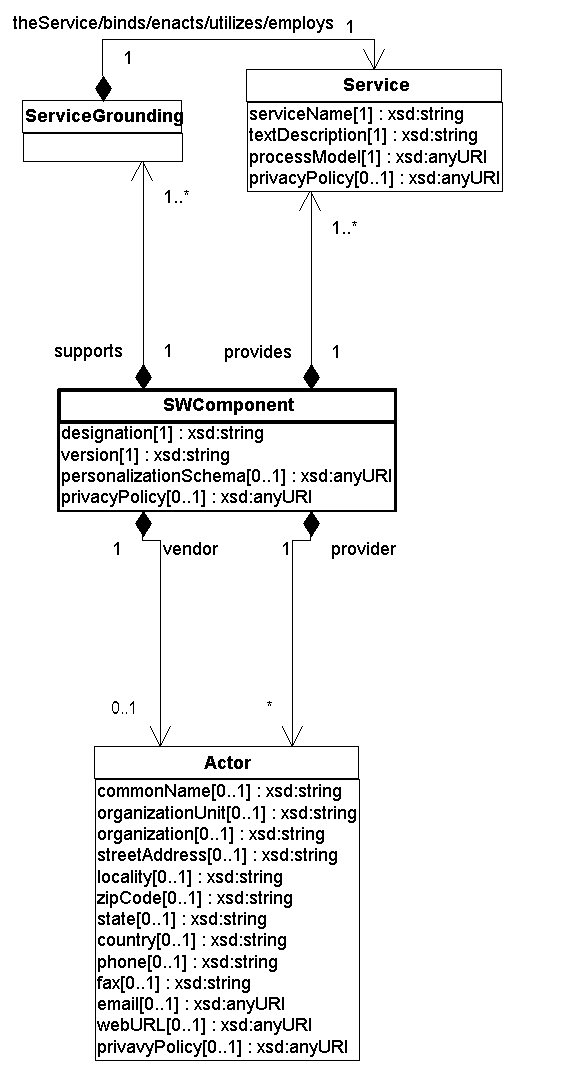 theService/binds/enacts/utilizes/employs

1

1

ServiceGrounding

Service

serviceName[1] : xsd:string
textDescription[1] : xsd:string
processModel[1] : xsd:anyURI
privacyPolicy[0..1] : xsd:anyURI

1..*

1..*

supports

1

provides

1

SWComponent

designation[1] : xsd:string
version[1] : xsd:string
personalizationSchema[0..1] : xsd:anyURI
privacyPolicy[0..1] : xsd:anyURI

1

vendor

1

provider

0..1

*

Actor

commonName[0..1] : xsd:string
organizationUnit[0..1] : xsd:string
organization[0..1] : xsd:string
streetAddress[0..1] : xsd:string
locality[0..1] : xsd:string
zipCode[0..1] : xsd:string
state[0..1] : xsd:string
country[0..1] : xsd:string
phone[0..1] : xsd:string
fax[0..1] : xsd:string
email[0..1] : xsd:anyURI
webURL[0..1] : xsd:anyURI
privavyPolicy[0..1] : xsd:anyURI